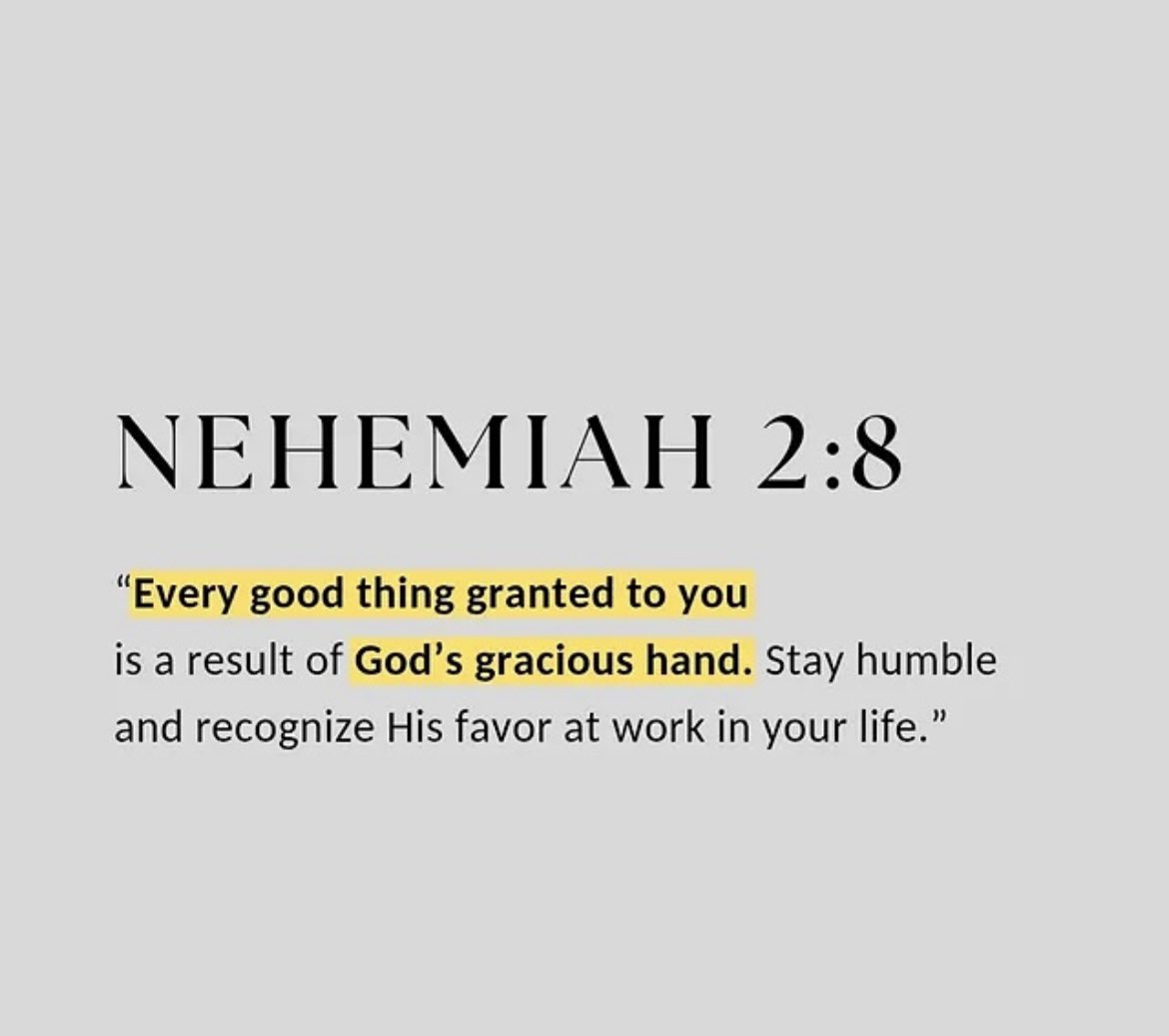 NEHEMIAH 2:8

“Every good thing granted to you is a result of God’s gracious hand. Stay humble and recognize His favor at work in your life.”